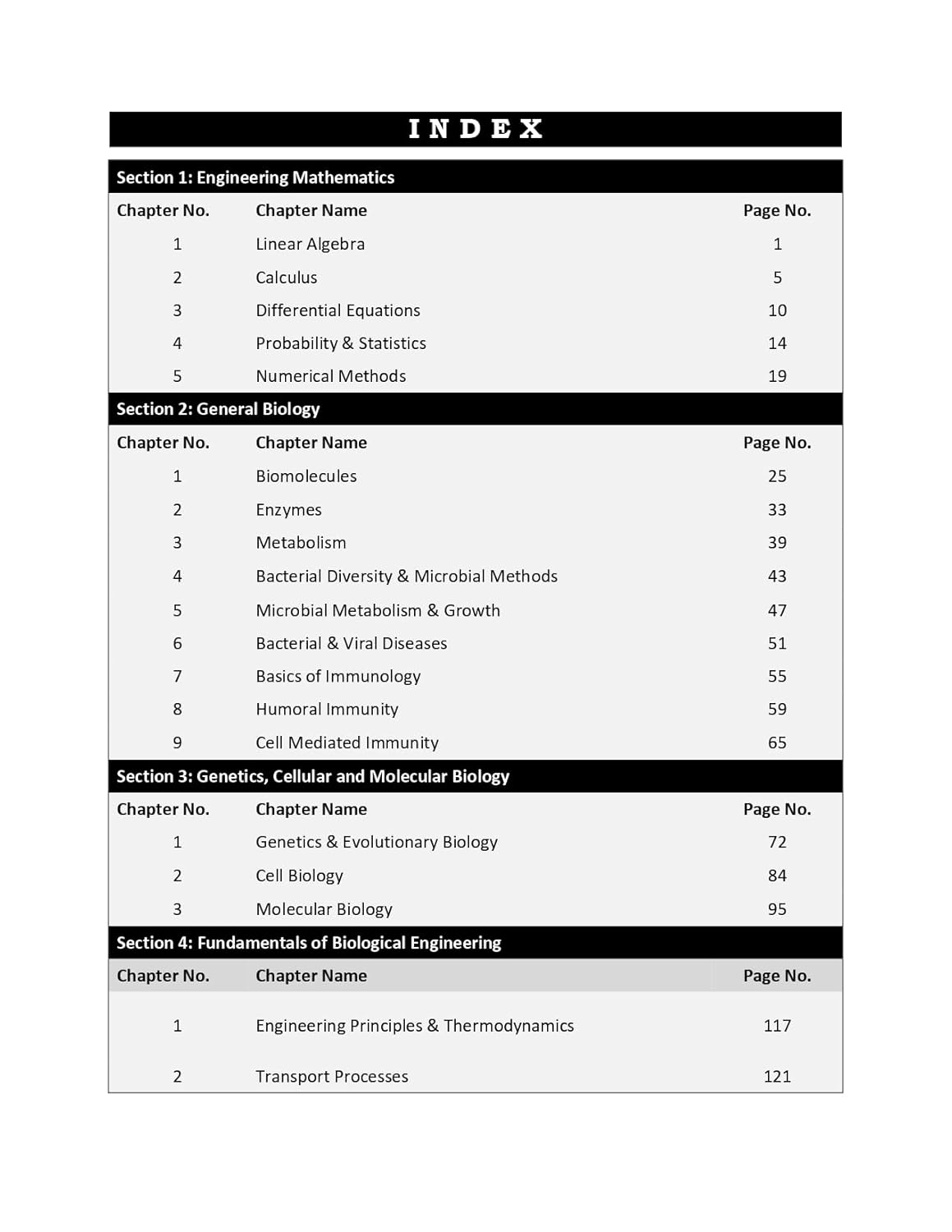 INDEX

Section 1: Engineering Mathematics

| Chapter No. | Chapter Name | Page No. |
|---|---|---|
| 1 | Linear Algebra | 1 |
| 2 | Calculus | 5 |
| 3 | Differential Equations | 10 |
| 4 | Probability & Statistics | 14 |
| 5 | Numerical Methods | 19 |

Section 2: General Biology

| Chapter No. | Chapter Name | Page No. |
|---|---|---|
| 1 | Biomolecules | 25 |
| 2 | Enzymes | 33 |
| 3 | Metabolism | 39 |
| 4 | Bacterial Diversity & Microbial Methods | 43 |
| 5 | Microbial Metabolism & Growth | 47 |
| 6 | Bacterial & Viral Diseases | 51 |
| 7 | Basics of Immunology | 55 |
| 8 | Humoral Immunity | 59 |
| 9 | Cell Mediated Immunity | 65 |

Section 3: Genetics, Cellular and Molecular Biology

| Chapter No. | Chapter Name | Page No. |
|---|---|---|
| 1 | Genetics & Evolutionary Biology | 72 |
| 2 | Cell Biology | 84 |
| 3 | Molecular Biology | 95 |

Section 4: Fundamentals of Biological Engineering

| Chapter No. | Chapter Name | Page No. |
|---|---|---|
| 1 | Engineering Principles & Thermodynamics | 117 |
| 2 | Transport Processes | 121 |